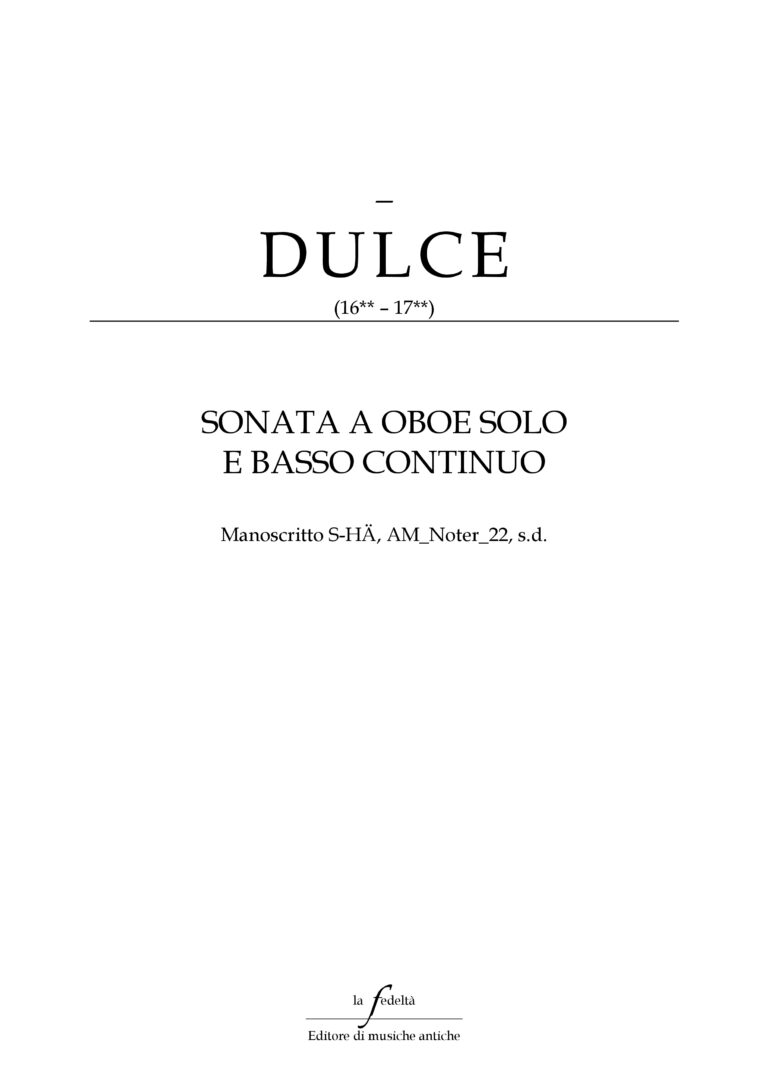 –

DULCE

(16** – 17**)

SONATA A OBOE SOLO
E BASSO CONTINUO

Manoscritto S-HÄ, AM_Noter_22, s.d.

la fedeltà

Editore di musiche antiche